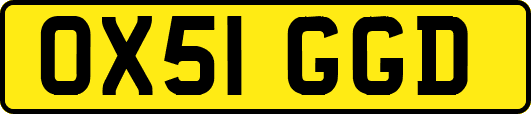 OX51 GGD